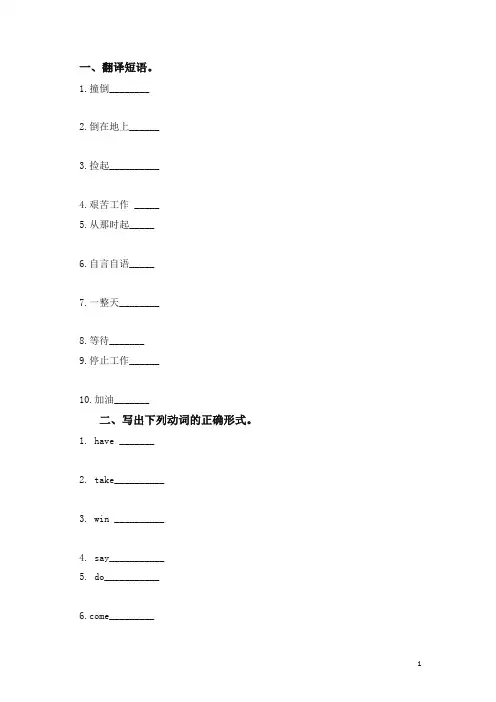 一、翻译短语。

1. 撞倒________

2. 倒在地上______

3. 捡起__________

4. 艰苦工作 _____
5. 从那时起_____

6. 自言自语_____

7. 一整天________

8. 等待_______
9. 停止工作______

10. 加油_______

二、写出下列动词的正确形式。

1. have _______

2. take__________

3. win __________

4. say___________
5. do___________

6. come_________

1